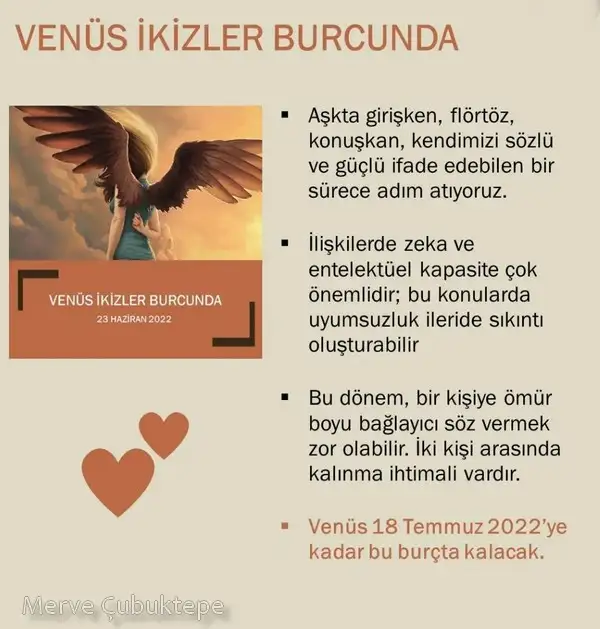 VENÜS İKİZLER BURCUNDA

VENÜS İKİZLER BURCUNDA
23 HAZİRAN 2022

▪ Aşkta girişken, flörtöz, konuşkan, kendimizi sözlü ve güçlü ifade edebilen bir sürece adım atıyoruz.

▪ İlişkilerde zeka ve entelektüel kapasite çok önemlidir; bu konularda uyumsuzluk ileride sıkıntı oluşturabilir

▪ Bu dönem, bir kişiye ömür boyu bağlayıcı söz vermek zor olabilir. İki kişi arasında kalınma ihtimali vardır.

▪ Venüs 18 Temmuz 2022'ye kadar bu burçta kalacak.

Merve Çubuktepe